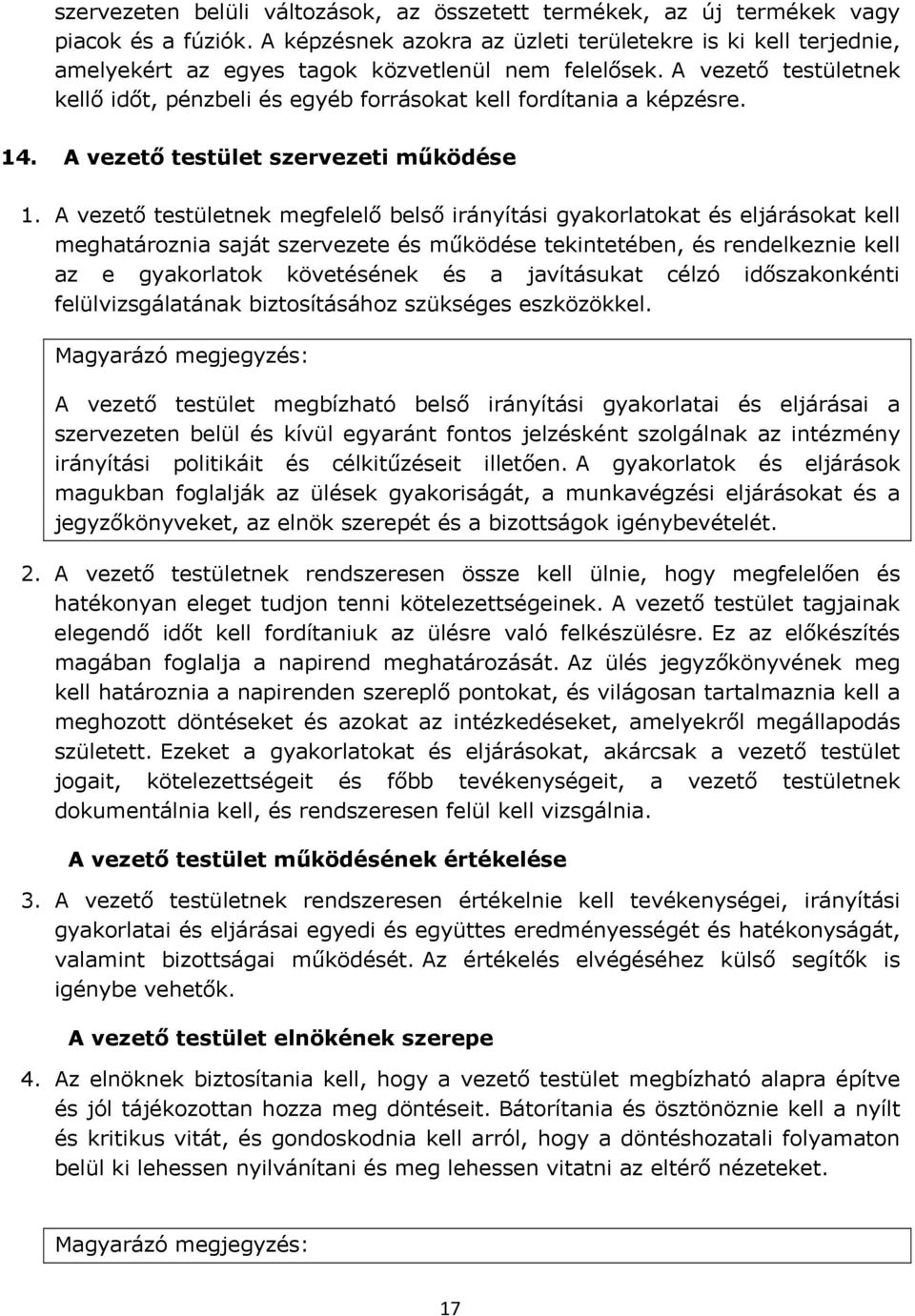 szervezeten belüli változások, az összetett termékek, az új termékek vagy piacok és a fúziók. A képzésnek azokra az üzleti területekre is ki kell terjednie, amelyekért az egyes tagok közvetlenül nem felelősek. A vezető testületnek kellő időt, pénzbeli és egyéb forrásokat kell fordítania a képzésre.

14. A vezető testület szervezeti működése

1. A vezető testületnek megfelelő belső irányítási gyakorlatokat és eljárásokat kell meghatároznia saját szervezete és működése tekintetében, és rendelkeznie kell az e gyakorlatok követésének és a javításukat célzó időszakonkénti felülvizsgálatának biztosításához szükséges eszközökkel.

Magyarázó megjegyzés:

A vezető testület megbízható belső irányítási gyakorlatai és eljárásai a szervezeten belül és kívül egyaránt fontos jelzésként szolgálnak az intézmény irányítási politikáit és célkitűzéseit illetően. A gyakorlatok és eljárások magukban foglalják az ülések gyakoriságát, a munkavégzési eljárásokat és a jegyzőkönyveket, az elnök szerepét és a bizottságok igénybevételét.

2. A vezető testületnek rendszeresen össze kell ülnie, hogy megfelelően és hatékonyan eleget tudjon tenni kötelezettségeinek. A vezető testület tagjainak elegendő időt kell fordítaniuk az ülésre való felkészülésre. Ez az előkészítés magában foglalja a napirend meghatározását. Az ülés jegyzőkönyvének meg kell határoznia a napirenden szereplő pontokat, és világosan tartalmaznia kell a meghozott döntéseket és azokat az intézkedéseket, amelyekről megállapodás született. Ezeket a gyakorlatokat és eljárásokat, akárcsak a vezető testület jogait, kötelezettségeit és főbb tevékenységeit, a vezető testületnek dokumentálnia kell, és rendszeresen felül kell vizsgálnia.

A vezető testület működésének értékelése

3. A vezető testületnek rendszeresen értékelnie kell tevékenységei, irányítási gyakorlatai és eljárásai egyedi és együttes eredményességét és hatékonyságát, valamint bizottságai működését. Az értékelés elvégzéséhez külső segítők is igénybe vehetők.

A vezető testület elnökének szerepe

4. Az elnöknek biztosítania kell, hogy a vezető testület megbízható alapra építve és jól tájékozottan hozza meg döntéseit. Bátorítania és ösztönöznie kell a nyílt és kritikus vitát, és gondoskodnia kell arról, hogy a döntéshozatali folyamaton belül ki lehessen nyilvánítani és meg lehessen vitatni az eltérő nézeteket.

Magyarázó megjegyzés:

17